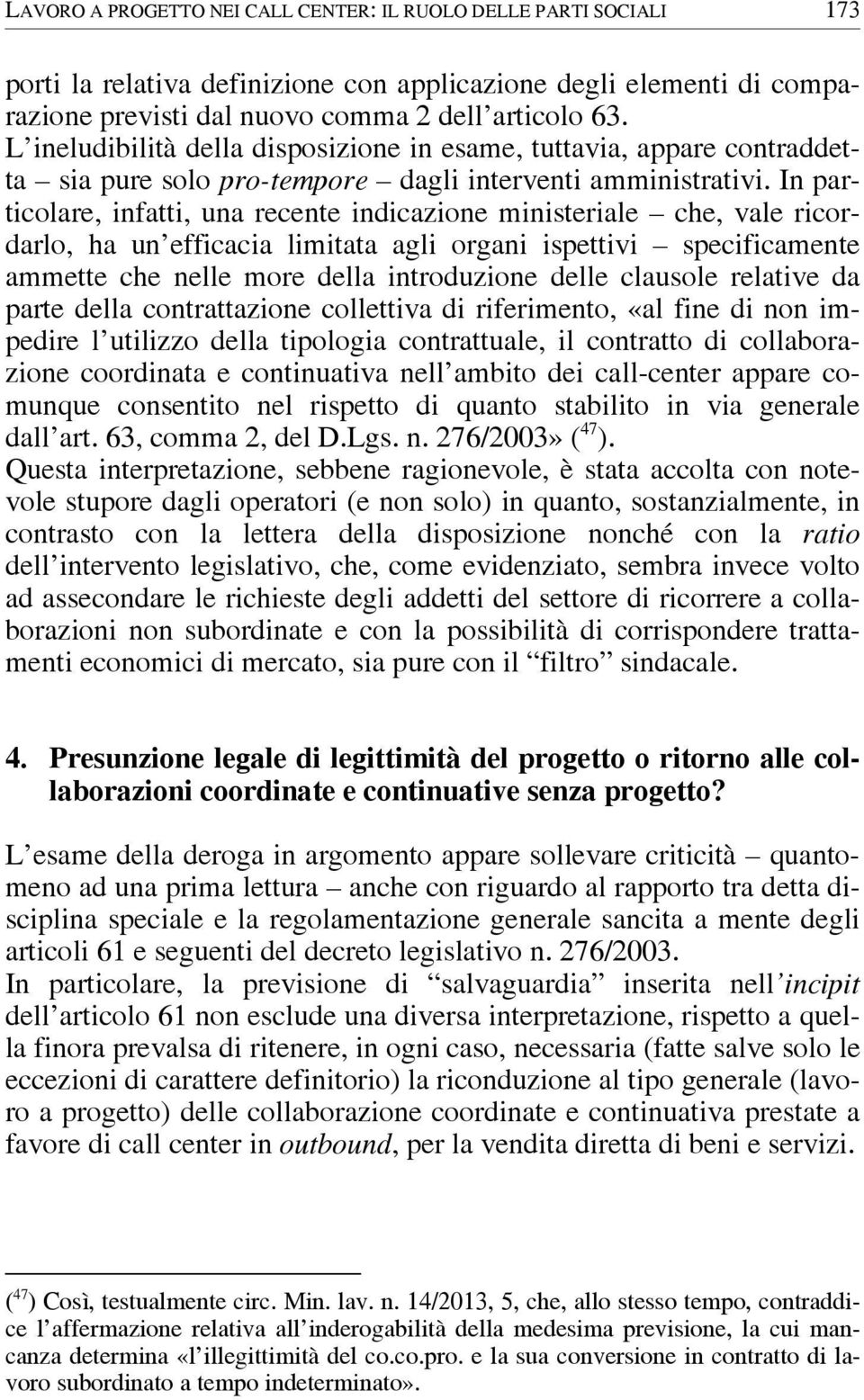 LAVORO A PROGETTO NEI CALL CENTER: IL RUOLO DELLE PARTI SOCIALI 173

porti la relativa definizione con applicazione degli elementi di comparazione previsti dal nuovo comma 2 dell'articolo 63.
L'ineludibilità della disposizione in esame, tuttavia, appare contraddetta – sia pure solo pro-tempore – dagli interventi amministrativi. In particolare, infatti, una recente indicazione ministeriale – che, vale ricordarlo, ha un'efficacia limitata agli organi ispettivi – specificamente ammette che nelle more della introduzione delle clausole relative da parte della contrattazione collettiva di riferimento, «al fine di non impedire l'utilizzo della tipologia contrattuale, il contratto di collaborazione coordinata e continuativa nell'ambito dei call-center appare comunque consentito nel rispetto di quanto stabilito in via generale dall'art. 63, comma 2, del D.Lgs. n. 276/2003» ($^{47}$).
Questa interpretazione, sebbene ragionevole, è stata accolta con notevole stupore dagli operatori (e non solo) in quanto, sostanzialmente, in contrasto con la lettera della disposizione nonché con la ratio dell'intervento legislativo, che, come evidenziato, sembra invece volto ad assecondare le richieste degli addetti del settore di ricorrere a collaborazioni non subordinate e con la possibilità di corrispondere trattamenti economici di mercato, sia pure con il "filtro" sindacale.

4. Presunzione legale di legittimità del progetto o ritorno alle collaborazioni coordinate e continuative senza progetto?

L'esame della deroga in argomento appare sollevare criticità – quantomeno ad una prima lettura – anche con riguardo al rapporto tra detta disciplina speciale e la regolamentazione generale sancita a mente degli articoli 61 e seguenti del decreto legislativo n. 276/2003.
In particolare, la previsione di "salvaguardia" inserita nell'incipit dell'articolo 61 non esclude una diversa interpretazione, rispetto a quella finora prevalsa di ritenere, in ogni caso, necessaria (fatte salve solo le eccezioni di carattere definitorio) la riconduzione al tipo generale (lavoro a progetto) delle collaborazione coordinate e continuativa prestate a favore di call center in outbound, per la vendita diretta di beni e servizi.

($^{47}$) Così, testualmente circ. Min. lav. n. 14/2013, 5, che, allo stesso tempo, contraddice l'affermazione relativa all'inderogabilità della medesima previsione, la cui mancanza determina «l'illegittimità del co.co.pro. e la sua conversione in contratto di lavoro subordinato a tempo indeterminato».